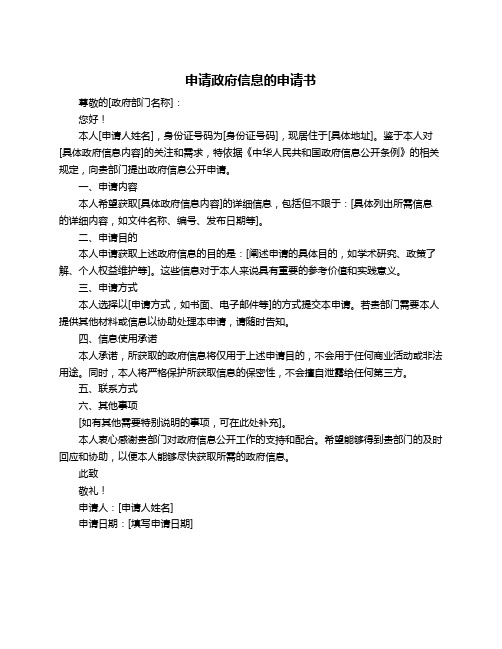 申请政府信息的申请书

尊敬的[政府部门名称]：

您好！

本人[申请人姓名]，身份证号码为[身份证号码]，现居住于[具体地址]。鉴于本人对[具体政府信息内容]的关注和需求，特依据《中华人民共和国政府信息公开条例》的相关规定，向贵部门提出政府信息公开申请。

一、申请内容

本人希望获取[具体政府信息内容]的详细信息，包括但不限于：[具体列出所需信息的详细内容，如文件名称、编号、发布日期等]。

二、申请目的

本人申请获取上述政府信息的目的是：[阐述申请的具体目的，如学术研究、政策了解、个人权益维护等]。这些信息对于本人来说具有重要的参考价值和实践意义。

三、申请方式

本人选择以[申请方式，如书面、电子邮件等]的方式提交本申请。若贵部门需要本人提供其他材料或信息以协助处理本申请，请随时告知。

四、信息使用承诺

本人承诺，所获取的政府信息将仅用于上述申请目的，不会用于任何商业活动或非法用途。同时，本人将严格保护所获取信息的保密性，不会擅自泄露给任何第三方。

五、联系方式

六、其他事项

[如有其他需要特别说明的事项，可在此处补充]。

本人衷心感谢贵部门对政府信息公开工作的支持和配合。希望能够得到贵部门的及时回应和协助，以便本人能够尽快获取所需的政府信息。

此致

敬礼！

申请人：[申请人姓名]

申请日期：[填写申请日期]